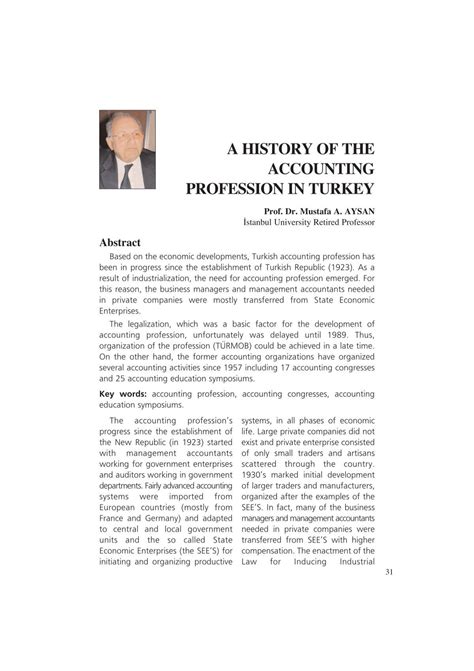 A HISTORY OF THE ACCOUNTING PROFESSION IN TURKEY

Prof. Dr. Mustafa A. AYSAN
İstanbul University Retired Professor

Abstract

Based on the economic developments, Turkish accounting profession has been in progress since the establishment of Turkish Republic (1923). As a result of industrialization, the need for accounting profession emerged. For this reason, the business managers and management accountants needed in private companies were mostly transferred from State Economic Enterprises.

The legalization, which was a basic factor for the development of accounting profession, unfortunately was delayed until 1989. Thus, organization of the profession (TÜRMOB) could be achieved in a late time. On the other hand, the former accounting organizations have organized several accounting activities since 1957 including 17 accounting congresses and 25 accounting education symposiums.

Key words: accounting profession, accounting congresses, accounting education symposiums.

The accounting profession's progress since the establishment of the New Republic (in 1923) started with management accountants working for government enterprises and auditors working in government departments. Fairly advanced accounting systems were imported from European countries (mostly from France and Germany) and adapted to central and local government units and the so called State Economic Enterprises (the SEE'S) for initiating and organizing productive systems, in all phases of economic life. Large private companies did not exist and private enterprise consisted of only small traders and artisans scattered through the country. 1930's marked initial development of larger traders and manufacturers, organized after the examples of the SEE'S. In fact, many of the business managers and management accountants needed in private companies were transferred from SEE'S with higher compensation. The enactment of the Law for Inducing Industrial

31